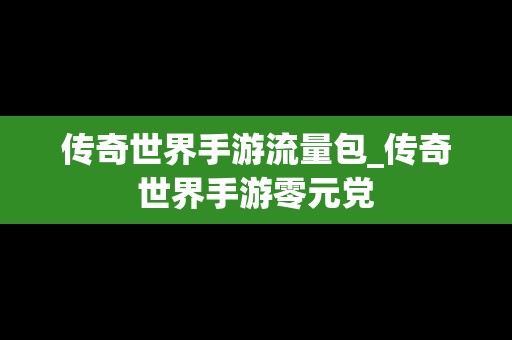 传奇世界手游流量包_传奇世界手游零元党